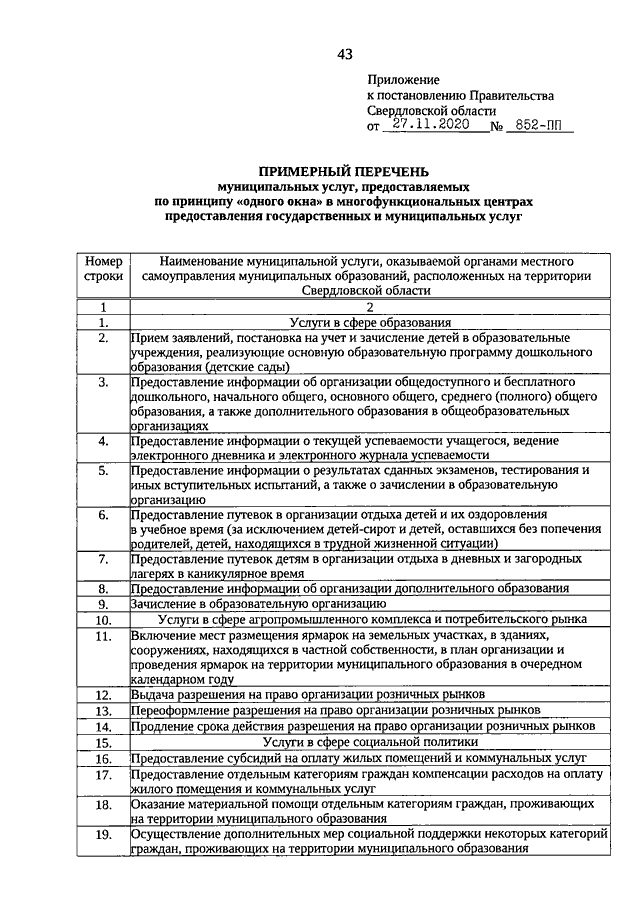 43

Приложение
к постановлению Правительства
Свердловской области
от 27.11.2020 № 852-ПП

ПРИМЕРНЫЙ ПЕРЕЧЕНЬ
муниципальных услуг, предоставляемых
по принципу «одного окна» в многофункциональных центрах
предоставления государственных и муниципальных услуг

| Номер строки | Наименование муниципальной услуги, оказываемой органами местного самоуправления муниципальных образований, расположенных на территории Свердловской области |
|---|---|
| 1 | 2 |
| 1. | Услуги в сфере образования |
| 2. | Прием заявлений, постановка на учет и зачисление детей в образовательные учреждения, реализующие основную образовательную программу дошкольного образования (детские сады) |
| 3. | Предоставление информации об организации общедоступного и бесплатного дошкольного, начального общего, основного общего, среднего (полного) общего образования, а также дополнительного образования в общеобразовательных организациях |
| 4. | Предоставление информации о текущей успеваемости учащегося, ведение электронного дневника и электронного журнала успеваемости |
| 5. | Предоставление информации о результатах сданных экзаменов, тестирования и иных вступительных испытаний, а также о зачислении в образовательную организацию |
| 6. | Предоставление путевок в организации отдыха детей и их оздоровления в учебное время (за исключением детей-сирот и детей, оставшихся без попечения родителей, детей, находящихся в трудной жизненной ситуации) |
| 7. | Предоставление путевок детям в организации отдыха в дневных и загородных лагерях в каникулярное время |
| 8. | Предоставление информации об организации дополнительного образования |
| 9. | Зачисление в образовательную организацию |
| 10. | Услуги в сфере агропромышленного комплекса и потребительского рынка |
| 11. | Включение мест размещения ярмарок на земельных участках, в зданиях, сооружениях, находящихся в частной собственности, в план организации и проведения ярмарок на территории муниципального образования в очередном календарном году |
| 12. | Выдача разрешения на право организации розничных рынков |
| 13. | Переоформление разрешения на право организации розничных рынков |
| 14. | Продление срока действия разрешения на право организации розничных рынков |
| 15. | Услуги в сфере социальной политики |
| 16. | Предоставление субсидий на оплату жилых помещений и коммунальных услуг |
| 17. | Предоставление отдельным категориям граждан компенсации расходов на оплату жилого помещения и коммунальных услуг |
| 18. | Оказание материальной помощи отдельным категориям граждан, проживающих на территории муниципального образования |
| 19. | Осуществление дополнительных мер социальной поддержки некоторых категорий граждан, проживающих на территории муниципального образования |